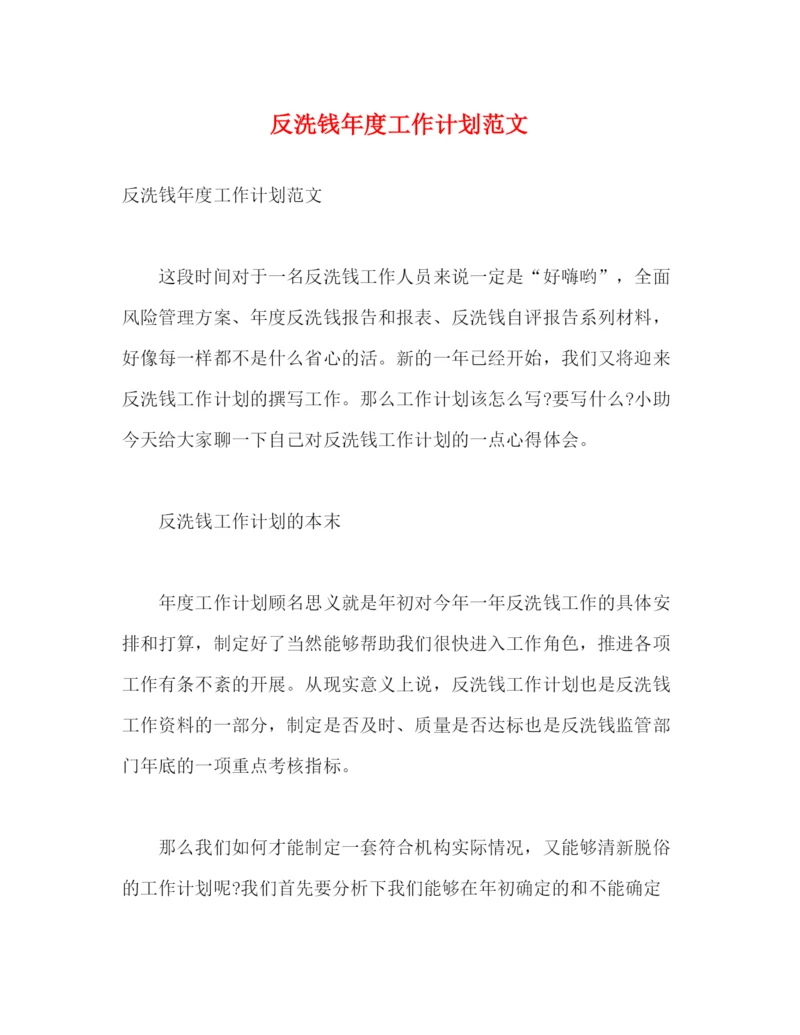 反洗钱年度工作计划范文

反洗钱年度工作计划范文

这段时间对于一名反洗钱工作人员来说一定是“好嗨哟”，全面风险管理方案、年度反洗钱报告和报表、反洗钱自评报告系列材料，好像每一样都不是什么省心的活。新的一年已经开始，我们又将迎来反洗钱工作计划的撰写工作。那么工作计划该怎么写?要写什么?小助今天给大家聊一下自己对反洗钱工作计划的一点心得体会。

反洗钱工作计划的本末

年度工作计划顾名思义就是年初对今年一年反洗钱工作的具体安排和打算，制定好了当然能够帮助我们很快进入工作角色，推进各项工作有条不紊的开展。从现实意义上说，反洗钱工作计划也是反洗钱工作资料的一部分，制定是否及时、质量是否达标也是反洗钱监管部门年底的一项重点考核指标。

那么我们如何才能制定一套符合机构实际情况，又能够清新脱俗的工作计划呢?我们首先要分析下我们能够在年初确定的和不能确定